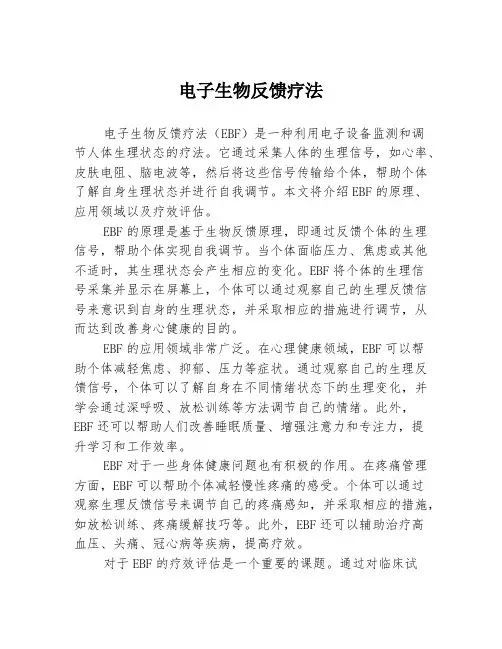 电子生物反馈疗法

电子生物反馈疗法（EBF）是一种利用电子设备监测和调节人体生理状态的疗法。它通过采集人体的生理信号，如心率、皮肤电阻、脑电波等，然后将这些信号传输给个体，帮助个体了解自身生理状态并进行自我调节。本文将介绍EBF的原理、应用领域以及疗效评估。

EBF的原理是基于生物反馈原理，即通过反馈个体的生理信号，帮助个体实现自我调节。当个体面临压力、焦虑或其他不适时，其生理状态会产生相应的变化。EBF将个体的生理信号采集并显示在屏幕上，个体可以通过观察自己的生理反馈信号来意识到自身的生理状态，并采取相应的措施进行调节，从而达到改善身心健康的目的。

EBF的应用领域非常广泛。在心理健康领域，EBF可以帮助个体减轻焦虑、抑郁、压力等症状。通过观察自己的生理反馈信号，个体可以了解自身在不同情绪状态下的生理变化，并学会通过深呼吸、放松训练等方法调节自己的情绪。此外，EBF还可以帮助人们改善睡眠质量、增强注意力和专注力，提升学习和工作效率。

EBF对于一些身体健康问题也有积极的作用。在疼痛管理方面，EBF可以帮助个体减轻慢性疼痛的感受。个体可以通过观察生理反馈信号来调节自己的疼痛感知，并采取相应的措施，如放松训练、疼痛缓解技巧等。此外，EBF还可以辅助治疗高血压、头痛、冠心病等疾病，提高疗效。

对于EBF的疗效评估是一个重要的课题。通过对临床试